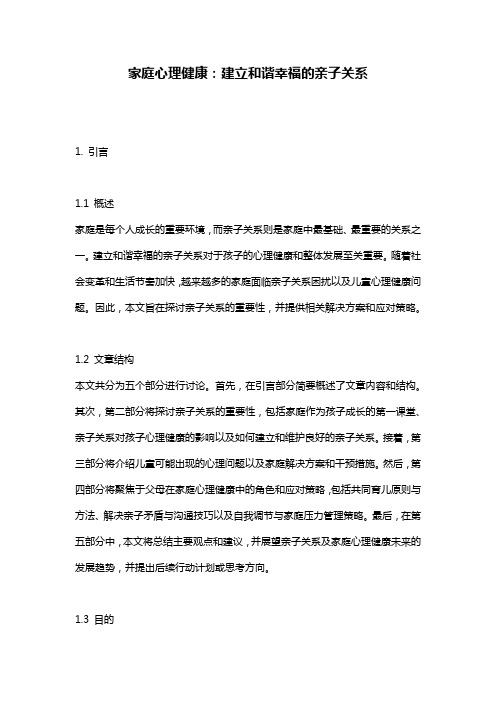 家庭心理健康：建立和谐幸福的亲子关系

1. 引言

1.1 概述
家庭是每个人成长的重要环境，而亲子关系则是家庭中最基础、最重要的关系之一。建立和谐幸福的亲子关系对于孩子的心理健康和整体发展至关重要。随着社会变革和生活节奏加快，越来越多的家庭面临亲子关系困扰以及儿童心理健康问题。因此，本文旨在探讨亲子关系的重要性，并提供相关解决方案和应对策略。

1.2 文章结构
本文共分为五个部分进行讨论。首先，在引言部分简要概述了文章内容和结构。其次，第二部分将探讨亲子关系的重要性，包括家庭作为孩子成长的第一课堂、亲子关系对孩子心理健康的影响以及如何建立和维护良好的亲子关系。接着，第三部分将介绍儿童可能出现的心理问题以及家庭解决方案和干预措施。然后，第四部分将聚焦于父母在家庭心理健康中的角色和应对策略，包括共同育儿原则与方法、解决亲子矛盾与沟通技巧以及自我调节与家庭压力管理策略。最后，在第五部分中，本文将总结主要观点和建议，并展望亲子关系及家庭心理健康未来的发展趋势，并提出后续行动计划或思考方向。

1.3 目的